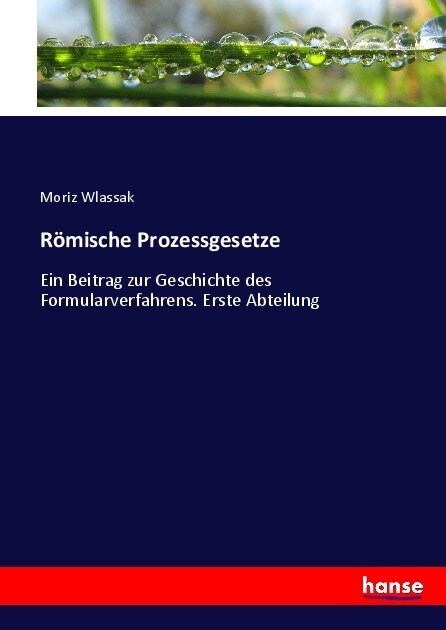 Moriz Wlassak

Römische Prozessgesetze

Ein Beitrag zur Geschichte des Formularverfahrens. Erste Abteilung

hanse